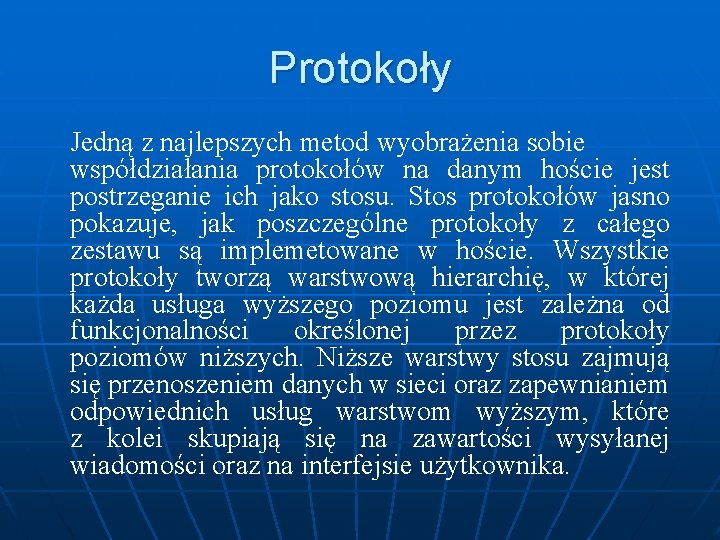 Protokoły

Jedną z najlepszych metod wyobrażenia sobie współdziałania protokołów na danym hoście jest postrzeganie ich jako stosu. Stos protokołów jasno pokazuje, jak poszczególne protokoły z całego zestawu są implemetowane w hoście. Wszystkie protokoły tworzą warstwową hierarchię, w której każda usługa wyższego poziomu jest zależna od funkcjonalności określonej przez protokoły poziomów niższych. Niższe warstwy stosu zajmują się przenoszeniem danych w sieci oraz zapewnianiem odpowiednich usług warstwom wyższym, które z kolei skupiają się na zawartości wysyłanej wiadomości oraz na interfejsie użytkownika.